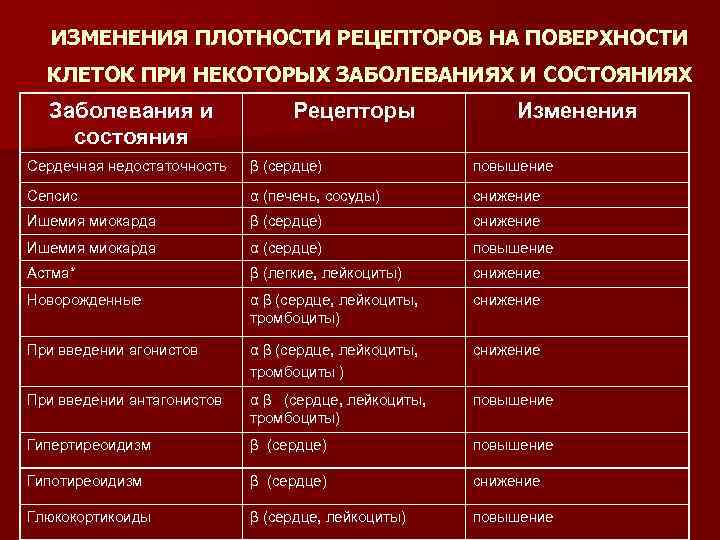 ИЗМЕНЕНИЯ ПЛОТНОСТИ РЕЦЕПТОРОВ НА ПОВЕРХНОСТИ КЛЕТОК ПРИ НЕКОТОРЫХ ЗАБОЛЕВАНИЯХ И СОСТОЯНИЯХ

| Заболевания и состояния | Рецепторы | Изменения |
|---|---|---|
| Сердечная недостаточность | β (сердце) | повышение |
| Сепсис | α (печень, сосуды) | снижение |
| Ишемия миокарда | β (сердце) | снижение |
| Ишемия миокарда | α (сердце) | повышение |
| Астма* | β (легкие, лейкоциты) | снижение |
| Новорожденные | α β (сердце, лейкоциты, тромбоциты) | снижение |
| При введении агонистов | α β (сердце, лейкоциты, тромбоциты ) | снижение |
| При введении антагонистов | α β  (сердце, лейкоциты, тромбоциты) | повышение |
| Гипертиреоидизм | β  (сердце) | повышение |
| Гипотиреоидизм | β  (сердце) | снижение |
| Глюкокортикоиды | β (сердце, лейкоциты) | повышение |